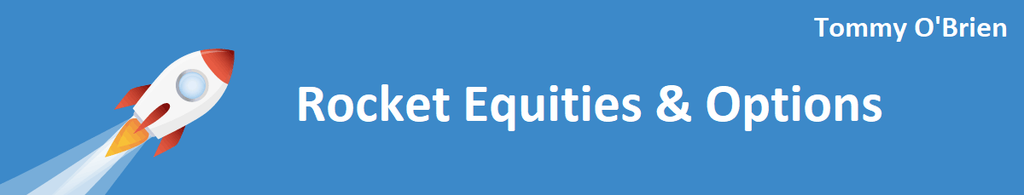 Tommy O'Brien

Rocket Equities & Options